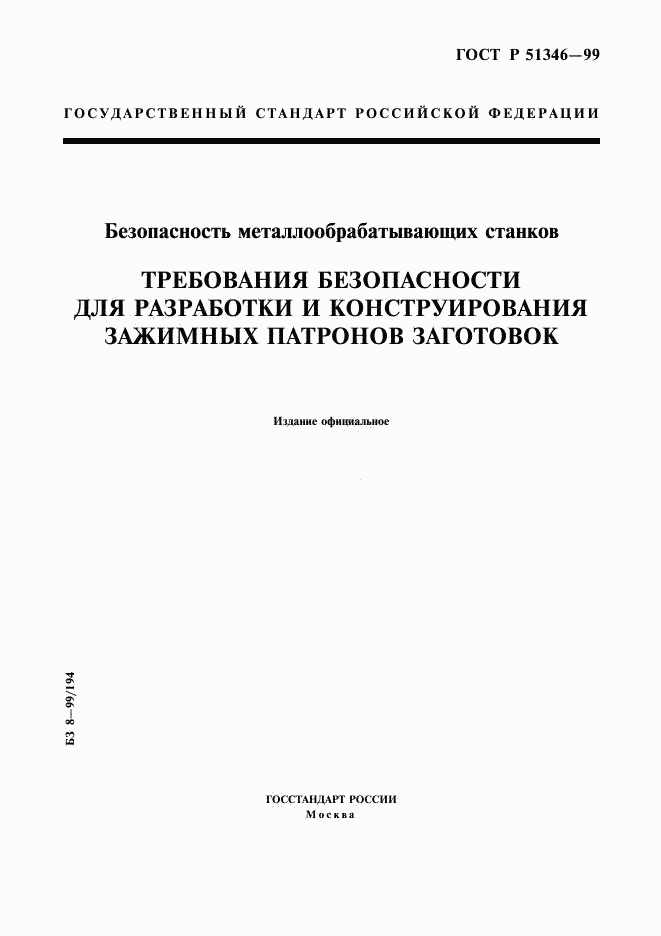 ГОСТ Р 51346—99

ГОСУДАРСТВЕННЫЙ СТАНДАРТ РОССИЙСКОЙ ФЕДЕРАЦИИ

Безопасность металлообрабатывающих станков

ТРЕБОВАНИЯ БЕЗОПАСНОСТИ ДЛЯ РАЗРАБОТКИ И КОНСТРУИРОВАНИЯ ЗАЖИМНЫХ ПАТРОНОВ ЗАГОТОВОК

Издание официальное

БЗ 8—99/194

ГОССТАНДАРТ РОССИИ
Москва